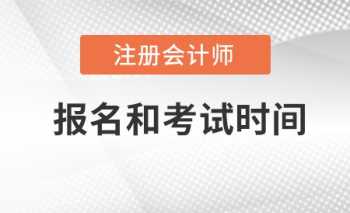 注册会计师

报名和考试时间